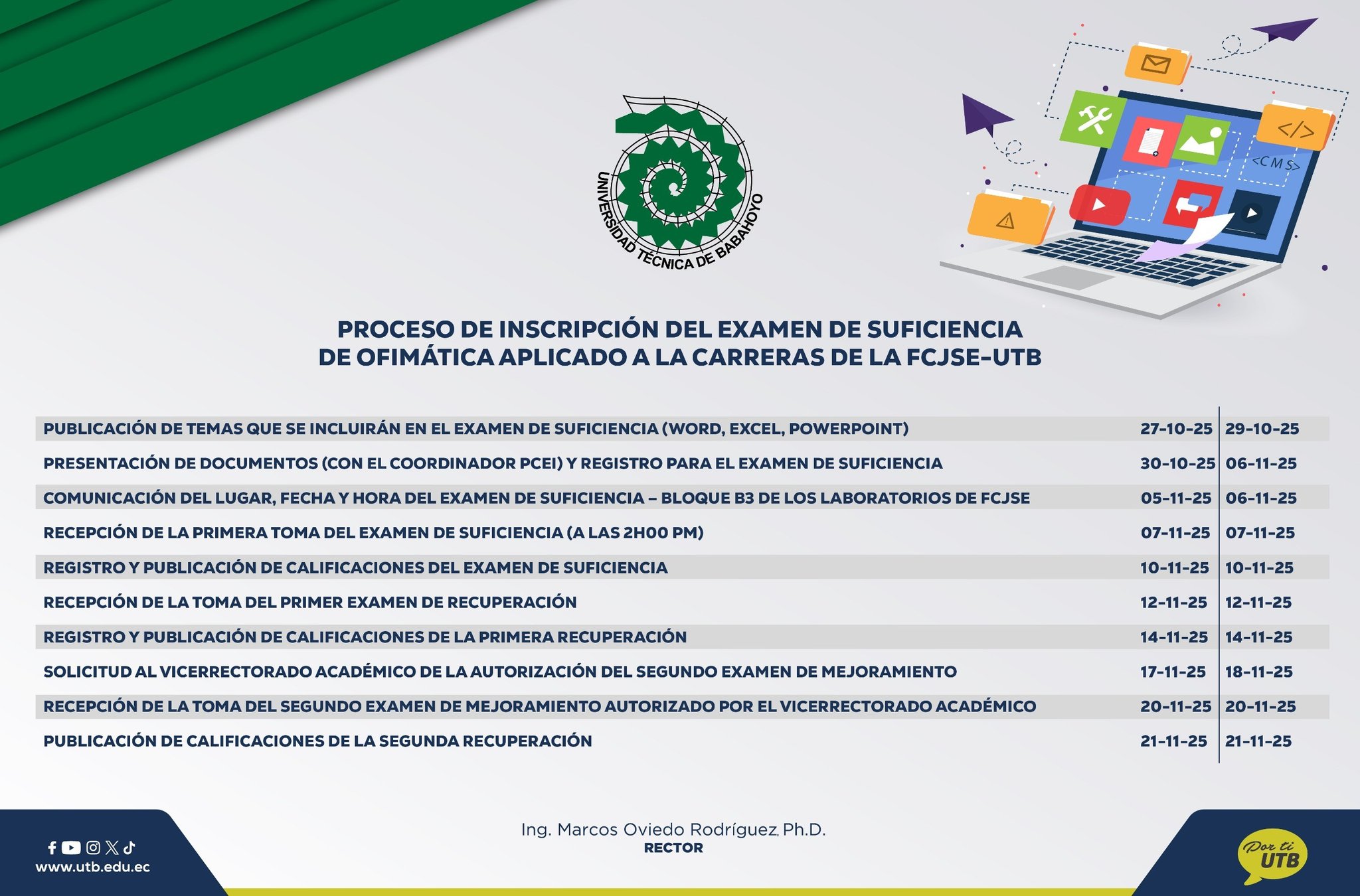 UNIVERSIDAD TÉCNICA DE BABAHOYO

</>

<CMS>

PROCESO DE INSCRIPCIÓN DEL EXAMEN DE SUFICIENCIA DE OFIMÁTICA APLICADO A LA CARRERAS DE LA FCJSE-UTB

| | | |
|---|---|---|
| PUBLICACIÓN DE TEMAS QUE SE INCLUIRÁN EN EL EXAMEN DE SUFICIENCIA (WORD, EXCEL, POWERPOINT) | 27-10-25 | 29-10-25 |
| PRESENTACIÓN DE DOCUMENTOS (CON EL COORDINADOR PCEI) Y REGISTRO PARA EL EXAMEN DE SUFICIENCIA | 30-10-25 | 06-11-25 |
| COMUNICACIÓN DEL LUGAR, FECHA Y HORA DEL EXAMEN DE SUFICIENCIA – BLOQUE B3 DE LOS LABORATORIOS DE FCJSE | 05-11-25 | 06-11-25 |
| RECEPCIÓN DE LA PRIMERA TOMA DEL EXAMEN DE SUFICIENCIA (A LAS 2H00 PM) | 07-11-25 | 07-11-25 |
| REGISTRO Y PUBLICACIÓN DE CALIFICACIONES DEL EXAMEN DE SUFICIENCIA | 10-11-25 | 10-11-25 |
| RECEPCIÓN DE LA TOMA DEL PRIMER EXAMEN DE RECUPERACIÓN | 12-11-25 | 12-11-25 |
| REGISTRO Y PUBLICACIÓN DE CALIFICACIONES DE LA PRIMERA RECUPERACIÓN | 14-11-25 | 14-11-25 |
| SOLICITUD AL VICERRECTORADO ACADÉMICO DE LA AUTORIZACIÓN DEL SEGUNDO EXAMEN DE MEJORAMIENTO | 17-11-25 | 18-11-25 |
| RECEPCIÓN DE LA TOMA DEL SEGUNDO EXAMEN DE MEJORAMIENTO AUTORIZADO POR EL VICERRECTORADO ACADÉMICO | 20-11-25 | 20-11-25 |
| PUBLICACIÓN DE CALIFICACIONES DE LA SEGUNDA RECUPERACIÓN | 21-11-25 | 21-11-25 |

www.utb.edu.ec

Ing. Marcos Oviedo Rodríguez, Ph.D.
RECTOR

Por ti UTB